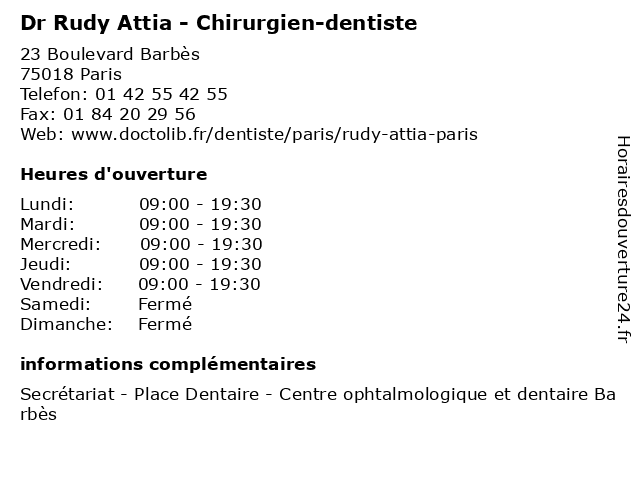 Dr Rudy Attia - Chirurgien-dentiste

23 Boulevard Barbès
75018 Paris
Telefon: 01 42 55 42 55
Fax: 01 84 20 29 56
Web: www.doctolib.fr/dentiste/paris/rudy-attia-paris

Heures d'ouverture

| | |
|---|---|
| Lundi: | 09:00 - 19:30 |
| Mardi: | 09:00 - 19:30 |
| Mercredi: | 09:00 - 19:30 |
| Jeudi: | 09:00 - 19:30 |
| Vendredi: | 09:00 - 19:30 |
| Samedi: | Fermé |
| Dimanche: | Fermé |

informations complémentaires

Secrétariat - Place Dentaire - Centre ophtalmologique et dentaire Barbès

Horairesdouverture24.fr